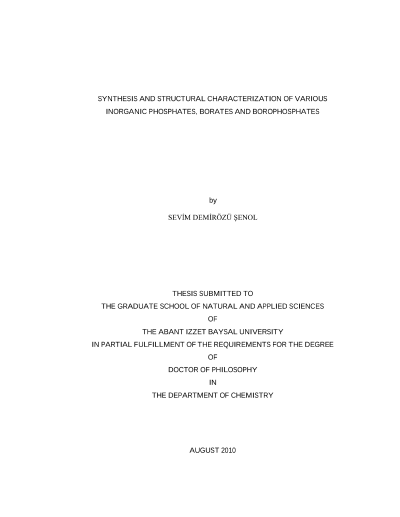 SYNTHESIS AND STRUCTURAL CHARACTERIZATION OF VARIOUS INORGANIC PHOSPHATES, BORATES AND BOROPHOSPHATES

by

SEVİM DEMİRÖZÜ ŞENOL

THESIS SUBMITTED TO
THE GRADUATE SCHOOL OF NATURAL AND APPLIED SCIENCES
OF
THE ABANT IZZET BAYSAL UNIVERSITY
IN PARTIAL FULFILLMENT OF THE REQUIREMENTS FOR THE DEGREE
OF
DOCTOR OF PHILOSOPHY
IN
THE DEPARTMENT OF CHEMISTRY

AUGUST 2010